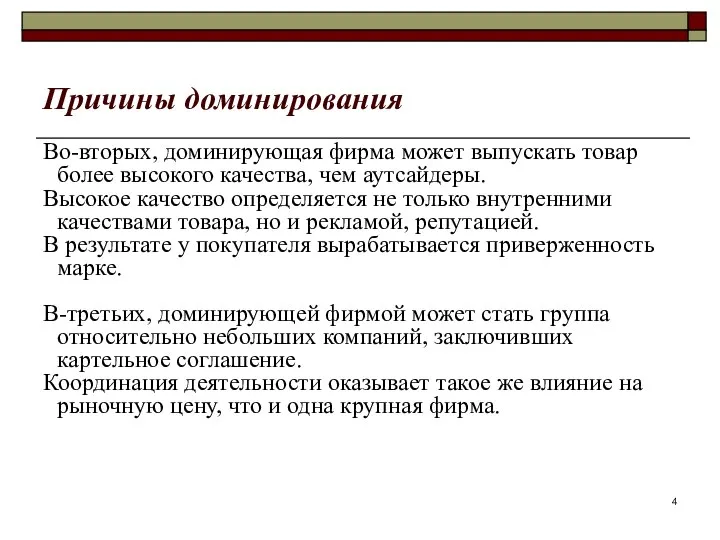 Причины доминирования

Во-вторых, доминирующая фирма может выпускать товар более высокого качества, чем аутсайдеры.
Высокое качество определяется не только внутренними качествами товара, но и рекламой, репутацией.
В результате у покупателя вырабатывается приверженность марке.

В-третьих, доминирующей фирмой может стать группа относительно небольших компаний, заключивших картельное соглашение.
Координация деятельности оказывает такое же влияние на рыночную цену, что и одна крупная фирма.

4